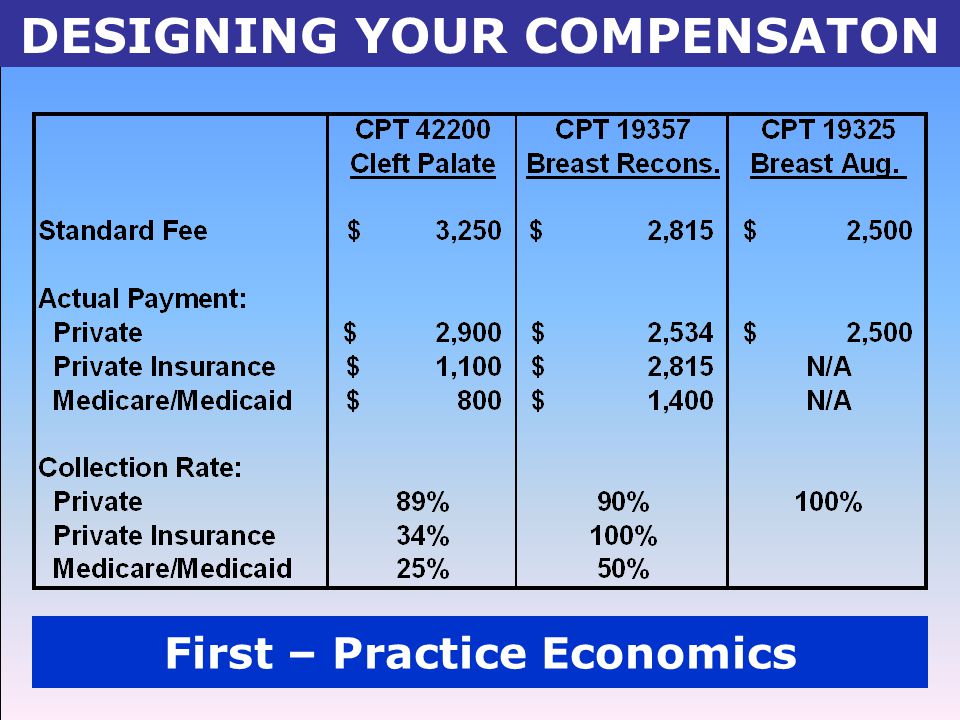 DESIGNING YOUR COMPENSATON

| | CPT 42200 Cleft Palate | CPT 19357 Breast Recons. | CPT 19325 Breast Aug. |
|---|---|---|---|
| Standard Fee | \$ 3,250 | \$ 2,815 | \$ 2,500 |
| Actual Payment: | | | |
| Private | \$ 2,900 | \$ 2,534 | \$ 2,500 |
| Private Insurance | \$ 1,100 | \$ 2,815 | N/A |
| Medicare/Medicaid | \$ 800 | \$ 1,400 | N/A |
| Collection Rate: | | | |
| Private | 89% | 90% | 100% |
| Private Insurance | 34% | 100% | |
| Medicare/Medicaid | 25% | 50% | |

First – Practice Economics